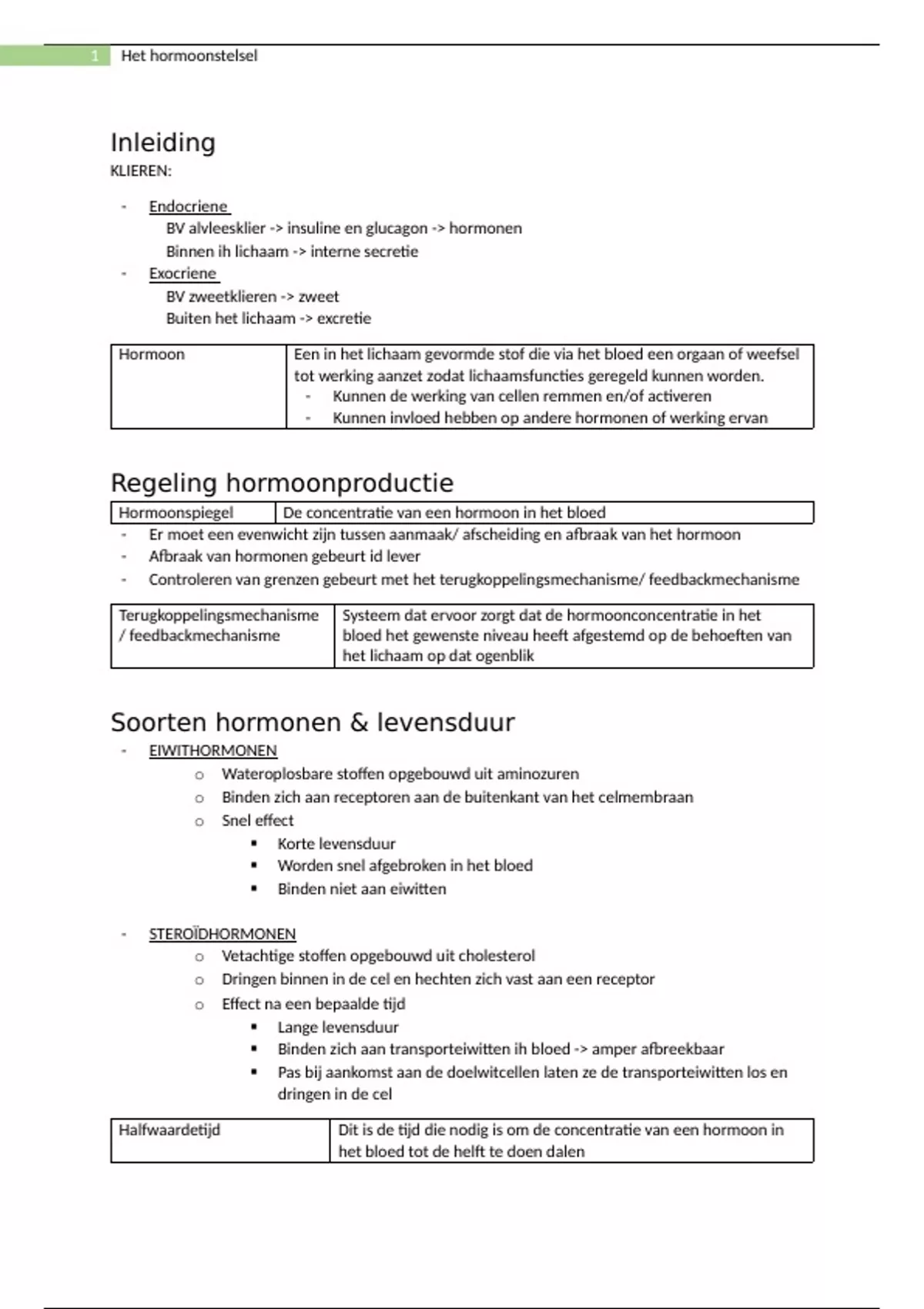 1 Het hormoonstelsel

Inleiding

KLIEREN:

- Endocriene
BV alvleesklier -> insuline en glucagon -> hormonen
Binnen ih lichaam -> interne secretie
- Exocriene
BV zweetklieren -> zweet
Buiten het lichaam -> excretie

| Hormoon | Een in het lichaam gevormde stof die via het bloed een orgaan of weefsel tot werking aanzet zodat lichaamsfuncties geregeld kunnen worden. - Kunnen de werking van cellen remmen en/of activeren - Kunnen invloed hebben op andere hormonen of werking ervan |
|---|---|

Regeling hormoonproductie

| Hormoonspiegel | De concentratie van een hormoon in het bloed |
|---|---|

- Er moet een evenwicht zijn tussen aanmaak/ afscheiding en afbraak van het hormoon
- Afbraak van hormonen gebeurt id lever
- Controleren van grenzen gebeurt met het terugkoppelingsmechanisme/ feedbackmechanisme

| Terugkoppelingsmechanisme / feedbackmechanisme | Systeem dat ervoor zorgt dat de hormoonconcentratie in het bloed het gewenste niveau heeft afgestemd op de behoeften van het lichaam op dat ogenblik |
|---|---|

Soorten hormonen & levensduur

- EIWITHORMONEN
o Wateroplosbare stoffen opgebouwd uit aminozuren
o Binden zich aan receptoren aan de buitenkant van het celmembraan
o Snel effect
▪ Korte levensduur
▪ Worden snel afgebroken in het bloed
▪ Binden niet aan eiwitten

- STEROÏDHORMONEN
o Vetachtige stoffen opgebouwd uit cholesterol
o Dringen binnen in de cel en hechten zich vast aan een receptor
o Effect na een bepaalde tijd
▪ Lange levensduur
▪ Binden zich aan transporteiwitten ih bloed -> amper afbreekbaar
▪ Pas bij aankomst aan de doelwitcellen laten ze de transporteiwitten los en dringen in de cel

| Halfwaardetijd | Dit is de tijd die nodig is om de concentratie van een hormoon in het bloed tot de helft te doen dalen |
|---|---|